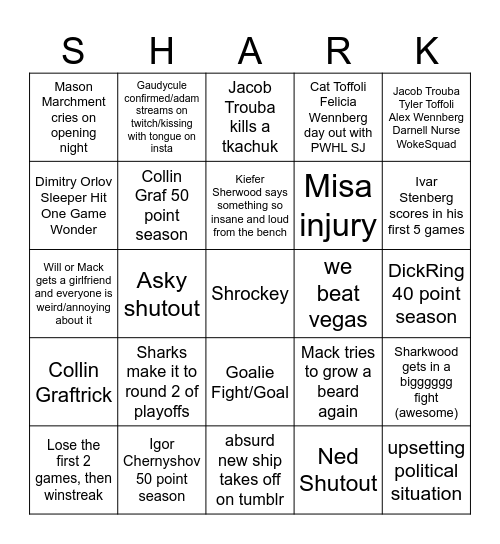 | S | H | A | R | K |
|---|---|---|---|---|
| Mason Marchment cries on opening night | Gaudycule confirmed/adam streams on twitch/kissing with tongue on insta | Jacob Trouba kills a tkachuk | Cat Toffoli Felicia Wennberg day out with PWHL SJ | Jacob Trouba Tyler Toffoli Alex Wennberg Darnell Nurse WokeSquad |
| Dimitry Orlov Sleeper Hit One Game Wonder | Collin Graf 50 point season | Kiefer Sherwood says something so insane and loud from the bench | Misa injury | Ivar Stenberg scores in his first 5 games |
| Will or Mack gets a girlfriend and everyone is weird/annoying about it | Asky shutout | Shrockey | we beat vegas | DickRing 40 point season |
| Collin Graftrick | Sharks make it to round 2 of playoffs | Goalie Fight/Goal | Mack tries to grow a beard again | Sharkwood gets in a bigggggg fight (awesome) |
| Lose the first 2 games, then winstreak | Igor Chernyshov 50 point season | absurd new ship takes off on tumblr | Ned Shutout | upsetting political situation |